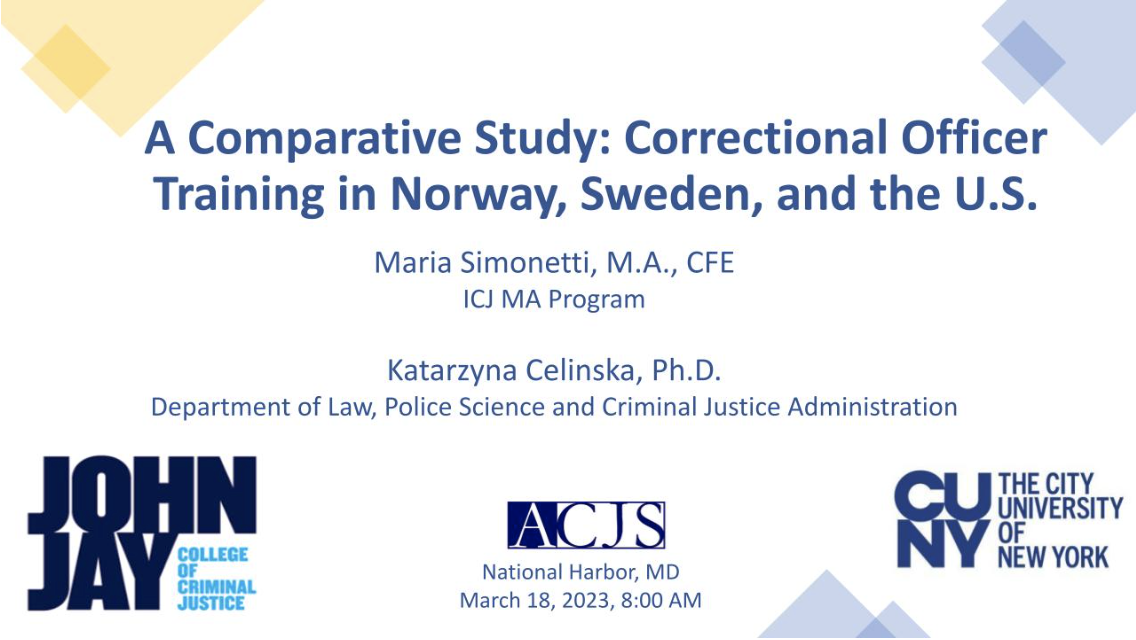 A Comparative Study: Correctional Officer Training in Norway, Sweden, and the U.S.

Maria Simonetti, M.A., CFE
ICJ MA Program

Katarzyna Celinska, Ph.D.
Department of Law, Police Science and Criminal Justice Administration

JOHN JAY COLLEGE OF CRIMINAL JUSTICE

ACJS
National Harbor, MD
March 18, 2023, 8:00 AM

CUNY THE CITY UNIVERSITY OF NEW YORK